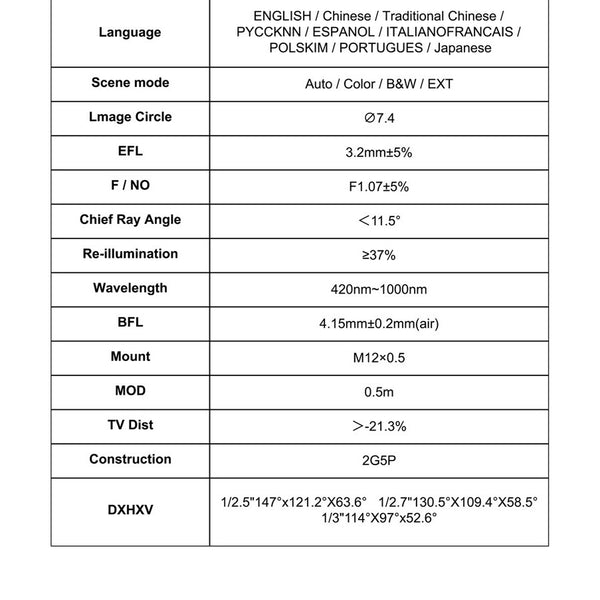 | Language | ENGLISH / Chinese / Traditional Chinese / PYCCKNN / ESPANOL / ITALIANOFRANCAIS / POLSKIM / PORTUGUES / Japanese |
|---|---|
| Scene mode | Auto / Color / B&W / EXT |
| Lmage Circle | ∅7.4 |
| EFL | 3.2mm±5% |
| F / NO | F1.07±5% |
| Chief Ray Angle | ＜11.5° |
| Re-illumination | ≥37% |
| Wavelength | 420nm~1000nm |
| BFL | 4.15mm±0.2mm(air) |
| Mount | M12×0.5 |
| MOD | 0.5m |
| TV Dist | ＞-21.3% |
| Construction | 2G5P |
| DXHXV | 1/2.5"147°x121.2°X63.6° 1/2.7"130.5°X109.4°X58.5° 1/3"114°X97°x52.6° |